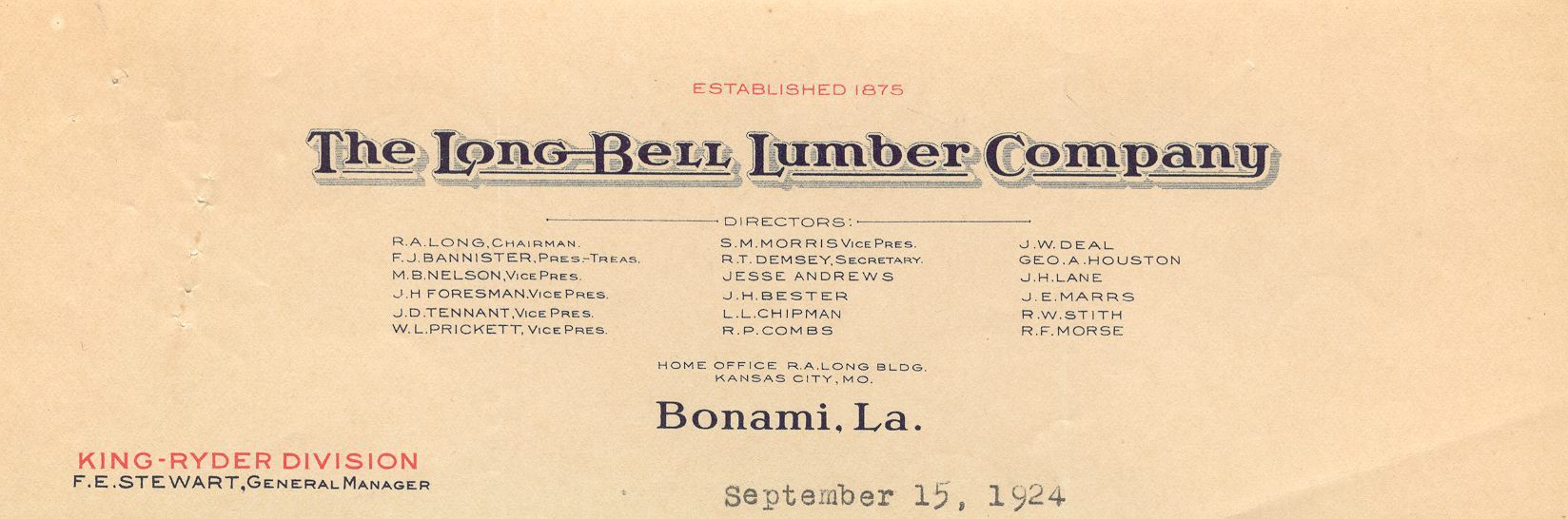 ESTABLISHED 1875

The Long-Bell Lumber Company

DIRECTORS:

R.A.LONG, CHAIRMAN.
F.J.BANNISTER, PRES.-TREAS.
M.B.NELSON, VICE PRES.
J.H FORESMAN, VICE PRES.
J.D.TENNANT, VICE PRES.
W.L.PRICKETT, VICE PRES.

S.M.MORRIS VICE PRES.
R.T.DEMSEY, SECRETARY.
JESSE ANDREWS
J.H.BESTER
L.L.CHIPMAN
R.P.COMBS

J.W.DEAL
GEO.A.HOUSTON
J.H.LANE
J.E.MARRS
R.W.STITH
R.F.MORSE

HOME OFFICE R.A.LONG BLDG.
KANSAS CITY, MO.

Bonami, La.

KING-RYDER DIVISION
F.E.STEWART, GENERAL MANAGER

September 15, 1924